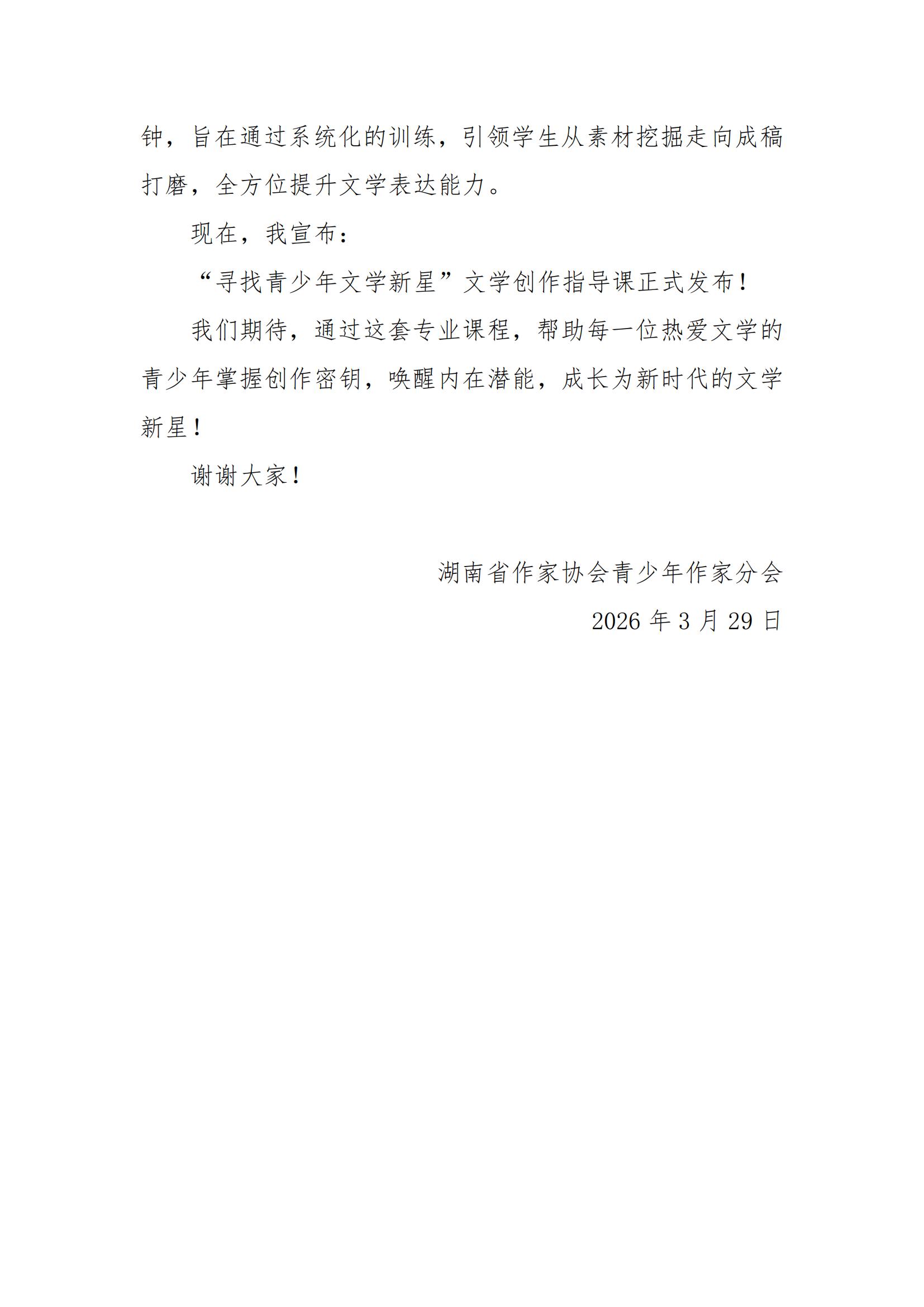 钟，旨在通过系统化的训练，引领学生从素材挖掘走向成稿打磨，全方位提升文学表达能力。

现在，我宣布：

“寻找青少年文学新星”文学创作指导课正式发布！

我们期待，通过这套专业课程，帮助每一位热爱文学的青少年掌握创作密钥，唤醒内在潜能，成长为新时代的文学新星！

谢谢大家！

湖南省作家协会青少年作家分会

2026 年 3 月 29 日